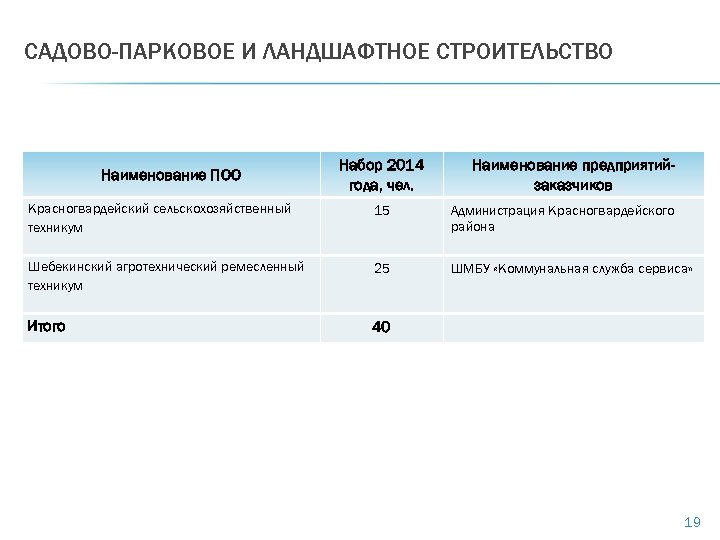 САДОВО-ПАРКОВОЕ И ЛАНДШАФТНОЕ СТРОИТЕЛЬСТВО

| Наименование ПОО | Набор 2014 года, чел. | Наименование предприятий-заказчиков |
|---|---|---|
| Красногвардейский сельскохозяйственный техникум | 15 | Администрация Красногвардейского района |
| Шебекинский агротехнический ремесленный техникум | 25 | ШМБУ «Коммунальная служба сервиса» |
| Итого | 40 | |

19